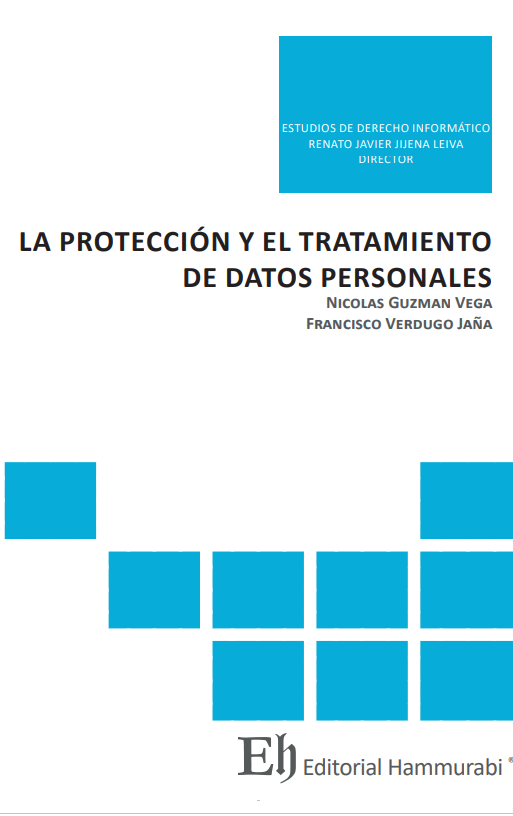 ESTUDIOS DE DERECHO INFORMÁTICO
RENATO JAVIER JIJENA LEIVA
DIRECTOR

LA PROTECCIÓN Y EL TRATAMIENTO
DE DATOS PERSONALES

NICOLAS GUZMAN VEGA
FRANCISCO VERDUGO JAÑA

Eh Editorial Hammurabi ®